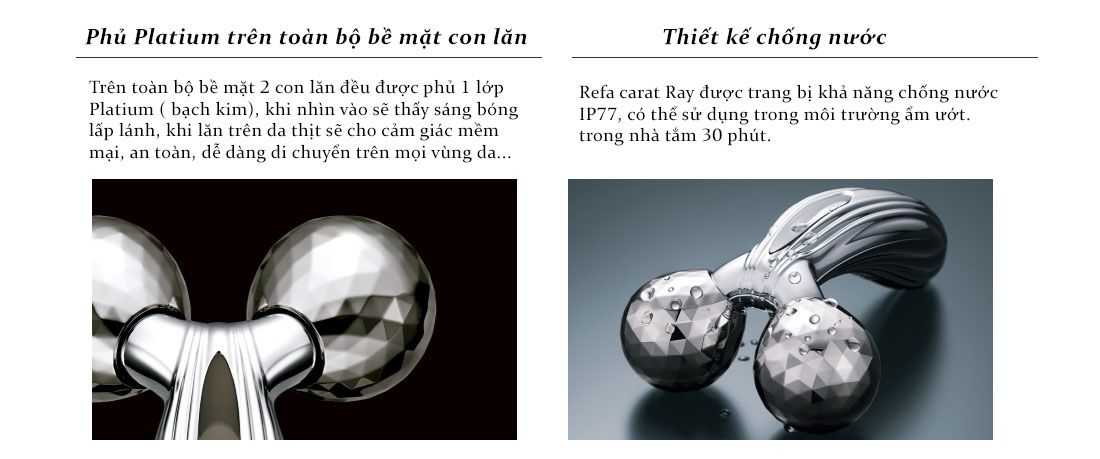 Phủ Platium trên toàn bộ bề mặt con lăn

Trên toàn bộ bề mặt 2 con lăn đều được phủ 1 lớp Platium ( bạch kim), khi nhìn vào sẽ thấy sáng bóng lấp lánh, khi lăn trên da thịt sẽ cho cảm giác mềm mại, an toàn, dễ dàng di chuyển trên mọi vùng da...

Thiết kế chống nước

Refa carat Ray được trang bị khả năng chống nước IP77, có thể sử dụng trong môi trường ẩm ướt. trong nhà tắm 30 phút.